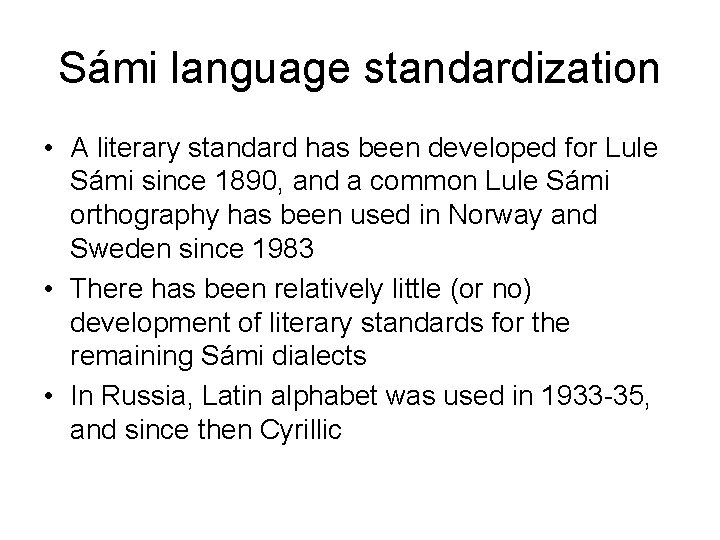 Sámi language standardization

• A literary standard has been developed for Lule Sámi since 1890, and a common Lule Sámi orthography has been used in Norway and Sweden since 1983
• There has been relatively little (or no) development of literary standards for the remaining Sámi dialects
• In Russia, Latin alphabet was used in 1933-35, and since then Cyrillic